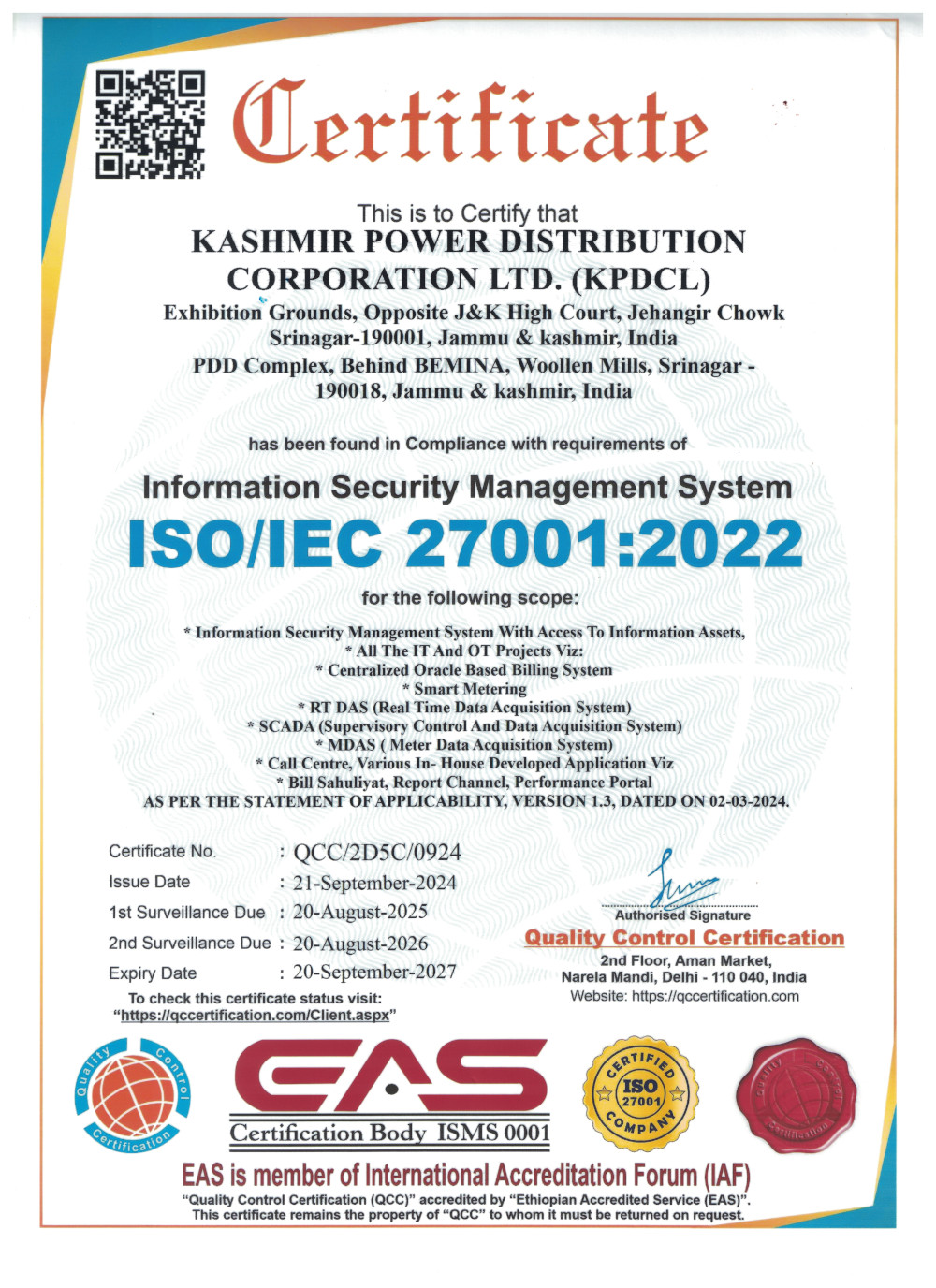 Certificate

This is to Certify that
KASHMIR POWER DISTRIBUTION CORPORATION LTD. (KPDCL)
Exhibition Grounds, Opposite J&K High Court, Jehangir Chowk Srinagar-190001, Jammu & kashmir, India
PDD Complex, Behind BEMINA, Woollen Mills, Srinagar - 190018, Jammu & kashmir, India

has been found in Compliance with requirements of

Information Security Management System
ISO/IEC 27001:2022

for the following scope:

* Information Security Management System With Access To Information Assets,
* All The IT And OT Projects Viz:
* Centralized Oracle Based Billing System
* Smart Metering
* RT DAS (Real Time Data Acquisition System)
* SCADA (Supervisory Control And Data Acquisition System)
* MDAS ( Meter Data Acquisition System)
* Call Centre, Various In- House Developed Application Viz
* Bill Sahuliyat, Report Channel, Performance Portal
AS PER THE STATEMENT OF APPLICABILITY, VERSION 1.3, DATED ON 02-03-2024.

Certificate No. : QCC/2D5C/0924
Issue Date : 21-September-2024
1st Surveillance Due : 20-August-2025
2nd Surveillance Due : 20-August-2026
Expiry Date : 20-September-2027

To check this certificate status visit:
"https://qccertification.com/Client.aspx"

Authorised Signature
Quality Control Certification
2nd Floor, Aman Market, Narela Mandi, Delhi - 110 040, India
Website: https://qccertification.com

Quality Control Certification

EAS
Certification Body ISMS 0001

CERTIFIED ISO 27001 COMPANY

Quality Control Certification

EAS is member of International Accreditation Forum (IAF)
"Quality Control Certification (QCC)" accredited by "Ethiopian Accredited Service (EAS)".
This certificate remains the property of "QCC" to whom it must be returned on request.